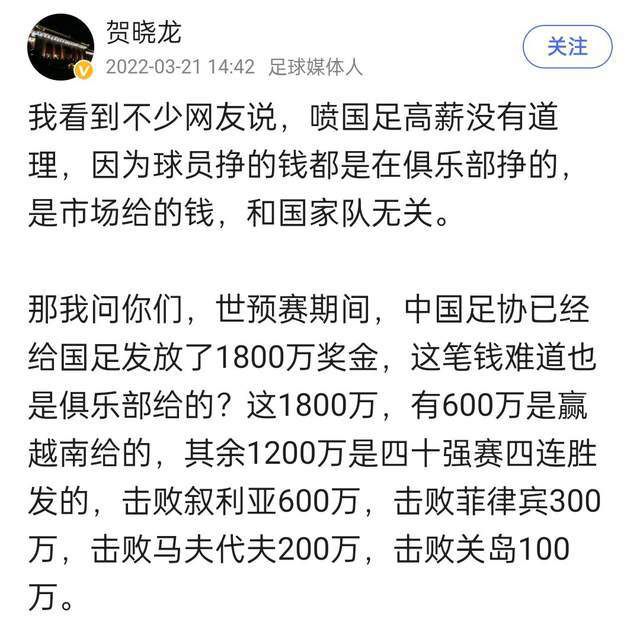 贺晓龙
2022-03-21 14:42 足球媒体人
关注

我看到不少网友说，喷国足高薪没有道理，因为球员挣的钱都是在俱乐部挣的，是市场给的钱，和国家队无关。

那我问你们，世预赛期间，中国足协已经给国足发放了1800万奖金，这笔钱难道也是俱乐部给的？这1800万，有600万是赢越南给的，其余1200万是四十强赛四连胜发的，击败叙利亚600万，击败菲律宾300万，击败马夫代夫200万，击败关岛100万。